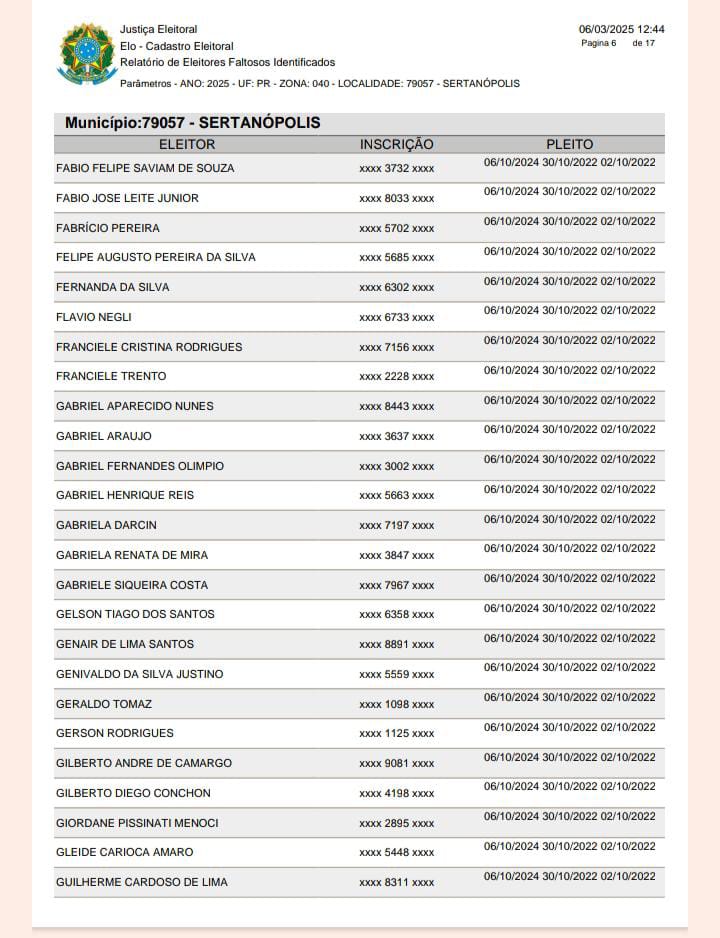 Justiça Eleitoral
Elo - Cadastro Eleitoral
Relatório de Eleitores Faltosos Identificados

06/03/2025 12:44
Pagina 6 de 17

Parâmetros - ANO: 2025 - UF: PR - ZONA: 040 - LOCALIDADE: 79057 - SERTANÓPOLIS

Município:79057 - SERTANÓPOLIS

| ELEITOR | INSCRIÇÃO | PLEITO |
|---|---|---|
| FABIO FELIPE SAVIAM DE SOUZA | xxxx 3732 xxxx | 06/10/2024 30/10/2022 02/10/2022 |
| FABIO JOSE LEITE JUNIOR | xxxx 8033 xxxx | 06/10/2024 30/10/2022 02/10/2022 |
| FABRÍCIO PEREIRA | xxxx 5702 xxxx | 06/10/2024 30/10/2022 02/10/2022 |
| FELIPE AUGUSTO PEREIRA DA SILVA | xxxx 5685 xxxx | 06/10/2024 30/10/2022 02/10/2022 |
| FERNANDA DA SILVA | xxxx 6302 xxxx | 06/10/2024 30/10/2022 02/10/2022 |
| FLAVIO NEGLI | xxxx 6733 xxxx | 06/10/2024 30/10/2022 02/10/2022 |
| FRANCIELE CRISTINA RODRIGUES | xxxx 7156 xxxx | 06/10/2024 30/10/2022 02/10/2022 |
| FRANCIELE TRENTO | xxxx 2228 xxxx | 06/10/2024 30/10/2022 02/10/2022 |
| GABRIEL APARECIDO NUNES | xxxx 8443 xxxx | 06/10/2024 30/10/2022 02/10/2022 |
| GABRIEL ARAUJO | xxxx 3637 xxxx | 06/10/2024 30/10/2022 02/10/2022 |
| GABRIEL FERNANDES OLIMPIO | xxxx 3002 xxxx | 06/10/2024 30/10/2022 02/10/2022 |
| GABRIEL HENRIQUE REIS | xxxx 5663 xxxx | 06/10/2024 30/10/2022 02/10/2022 |
| GABRIELA DARCIN | xxxx 7197 xxxx | 06/10/2024 30/10/2022 02/10/2022 |
| GABRIELA RENATA DE MIRA | xxxx 3847 xxxx | 06/10/2024 30/10/2022 02/10/2022 |
| GABRIELE SIQUEIRA COSTA | xxxx 7967 xxxx | 06/10/2024 30/10/2022 02/10/2022 |
| GELSON TIAGO DOS SANTOS | xxxx 6358 xxxx | 06/10/2024 30/10/2022 02/10/2022 |
| GENAIR DE LIMA SANTOS | xxxx 8891 xxxx | 06/10/2024 30/10/2022 02/10/2022 |
| GENIVALDO DA SILVA JUSTINO | xxxx 5559 xxxx | 06/10/2024 30/10/2022 02/10/2022 |
| GERALDO TOMAZ | xxxx 1098 xxxx | 06/10/2024 30/10/2022 02/10/2022 |
| GERSON RODRIGUES | xxxx 1125 xxxx | 06/10/2024 30/10/2022 02/10/2022 |
| GILBERTO ANDRE DE CAMARGO | xxxx 9081 xxxx | 06/10/2024 30/10/2022 02/10/2022 |
| GILBERTO DIEGO CONCHON | xxxx 4198 xxxx | 06/10/2024 30/10/2022 02/10/2022 |
| GIORDANE PISSINATI MENOCI | xxxx 2895 xxxx | 06/10/2024 30/10/2022 02/10/2022 |
| GLEIDE CARIOCA AMARO | xxxx 5448 xxxx | 06/10/2024 30/10/2022 02/10/2022 |
| GUILHERME CARDOSO DE LIMA | xxxx 8311 xxxx | 06/10/2024 30/10/2022 02/10/2022 |